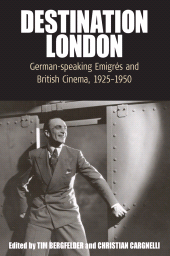 DESTINATION LONDON

German-speaking Emigrés and British Cinema, 1925–1950

Edited by TIM BERGFELDER and CHRISTIAN CARGNELLI